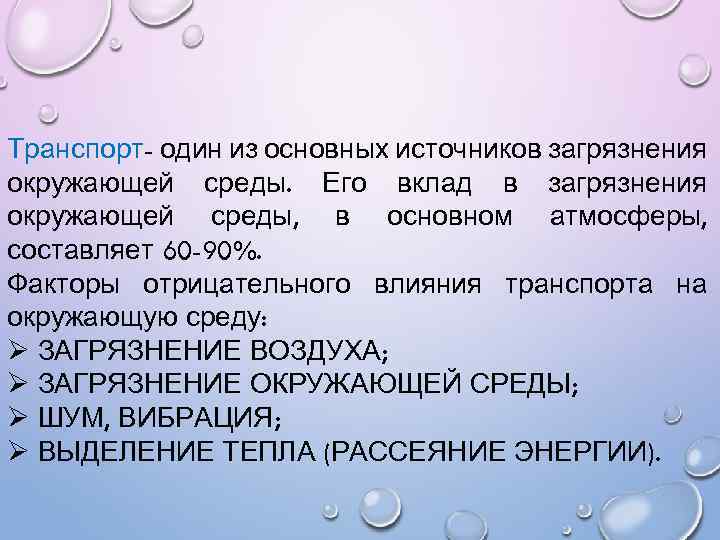 Транспорт- один из основных источников загрязнения окружающей среды. Его вклад в загрязнения окружающей среды, в основном атмосферы, составляет 60-90%.
Факторы отрицательного влияния транспорта на окружающую среду:
➢ ЗАГРЯЗНЕНИЕ ВОЗДУХА;
➢ ЗАГРЯЗНЕНИЕ ОКРУЖАЮЩЕЙ СРЕДЫ;
➢ ШУМ, ВИБРАЦИЯ;
➢ ВЫДЕЛЕНИЕ ТЕПЛА (РАССЕЯНИЕ ЭНЕРГИИ).